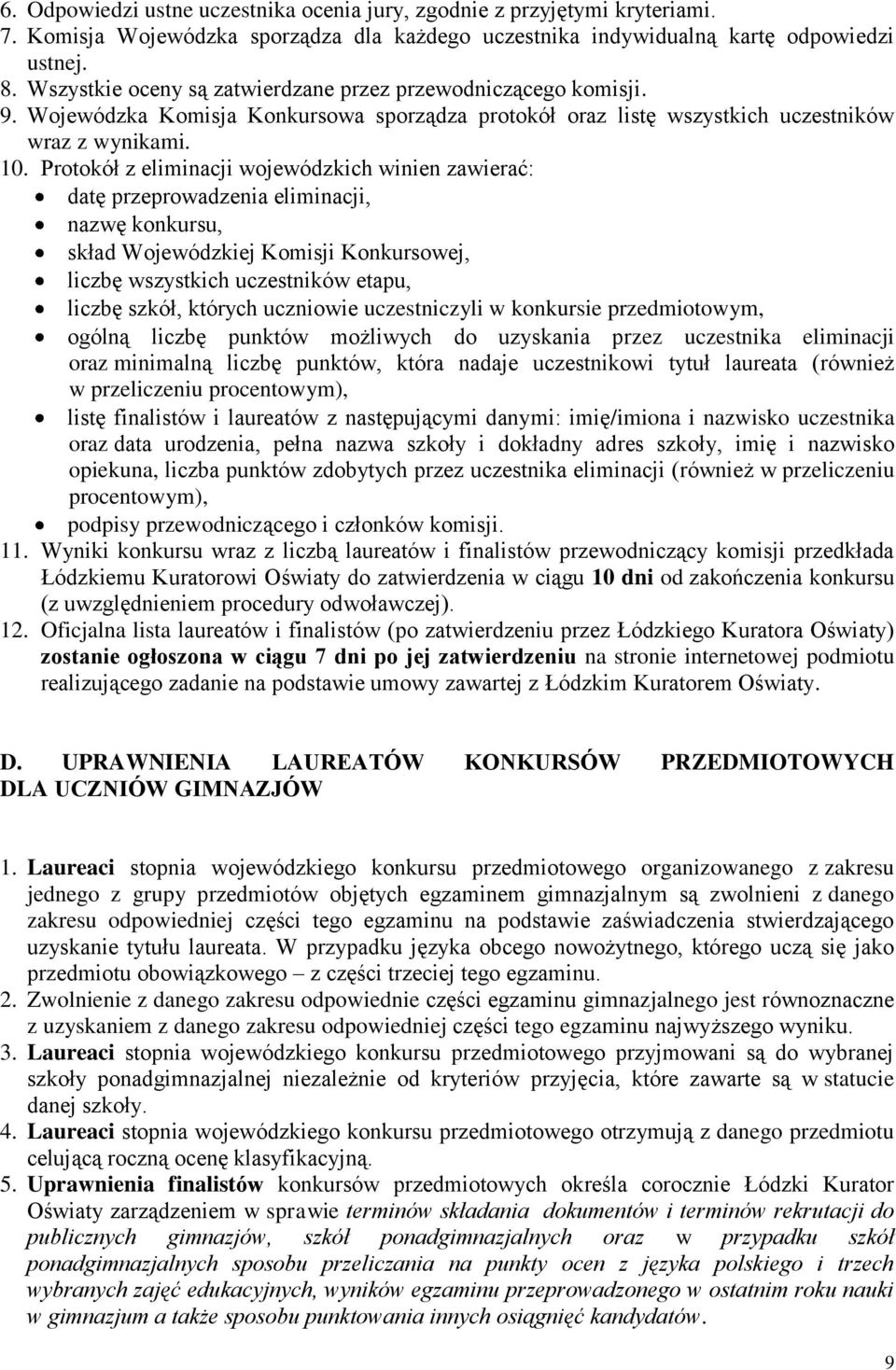 6. Odpowiedzi ustne uczestnika ocenia jury, zgodnie z przyjętymi kryteriami.
7. Komisja Wojewódzka sporządza dla każdego uczestnika indywidualną kartę odpowiedzi ustnej.
8. Wszystkie oceny są zatwierdzane przez przewodniczącego komisji.
9. Wojewódzka Komisja Konkursowa sporządza protokół oraz listę wszystkich uczestników wraz z wynikami.
10. Protokół z eliminacji wojewódzkich winien zawierać:
• datę przeprowadzenia eliminacji,
• nazwę konkursu,
• skład Wojewódzkiej Komisji Konkursowej,
• liczbę wszystkich uczestników etapu,
• liczbę szkół, których uczniowie uczestniczyli w konkursie przedmiotowym,
• ogólną liczbę punktów możliwych do uzyskania przez uczestnika eliminacji oraz minimalną liczbę punktów, która nadaje uczestnikowi tytuł laureata (również w przeliczeniu procentowym),
• listę finalistów i laureatów z następującymi danymi: imię/imiona i nazwisko uczestnika oraz data urodzenia, pełna nazwa szkoły i dokładny adres szkoły, imię i nazwisko opiekuna, liczba punktów zdobytych przez uczestnika eliminacji (również w przeliczeniu procentowym),
• podpisy przewodniczącego i członków komisji.
11. Wyniki konkursu wraz z liczbą laureatów i finalistów przewodniczący komisji przedkłada Łódzkiemu Kuratorowi Oświaty do zatwierdzenia w ciągu 10 dni od zakończenia konkursu (z uwzględnieniem procedury odwoławczej).
12. Oficjalna lista laureatów i finalistów (po zatwierdzeniu przez Łódzkiego Kuratora Oświaty) zostanie ogłoszona w ciągu 7 dni po jej zatwierdzeniu na stronie internetowej podmiotu realizującego zadanie na podstawie umowy zawartej z Łódzkim Kuratorem Oświaty.

D. UPRAWNIENIA LAUREATÓW KONKURSÓW PRZEDMIOTOWYCH DLA UCZNIÓW GIMNAZJÓW

1. Laureaci stopnia wojewódzkiego konkursu przedmiotowego organizowanego z zakresu jednego z grupy przedmiotów objętych egzaminem gimnazjalnym są zwolnieni z danego zakresu odpowiedniej części tego egzaminu na podstawie zaświadczenia stwierdzającego uzyskanie tytułu laureata. W przypadku języka obcego nowożytnego, którego uczą się jako przedmiotu obowiązkowego – z części trzeciej tego egzaminu.
2. Zwolnienie z danego zakresu odpowiednie części egzaminu gimnazjalnego jest równoznaczne z uzyskaniem z danego zakresu odpowiedniej części tego egzaminu najwyższego wyniku.
3. Laureaci stopnia wojewódzkiego konkursu przedmiotowego przyjmowani są do wybranej szkoły ponadgimnazjalnej niezależnie od kryteriów przyjęcia, które zawarte są w statucie danej szkoły.
4. Laureaci stopnia wojewódzkiego konkursu przedmiotowego otrzymują z danego przedmiotu celującą roczną ocenę klasyfikacyjną.
5. Uprawnienia finalistów konkursów przedmiotowych określa corocznie Łódzki Kurator Oświaty zarządzeniem w sprawie terminów składania dokumentów i terminów rekrutacji do publicznych gimnazjów, szkół ponadgimnazjalnych oraz w przypadku szkół ponadgimnazjalnych sposobu przeliczania na punkty ocen z języka polskiego i trzech wybranych zajęć edukacyjnych, wyników egzaminu przeprowadzonego w ostatnim roku nauki w gimnazjum a także sposobu punktowania innych osiągnięć kandydatów.

9